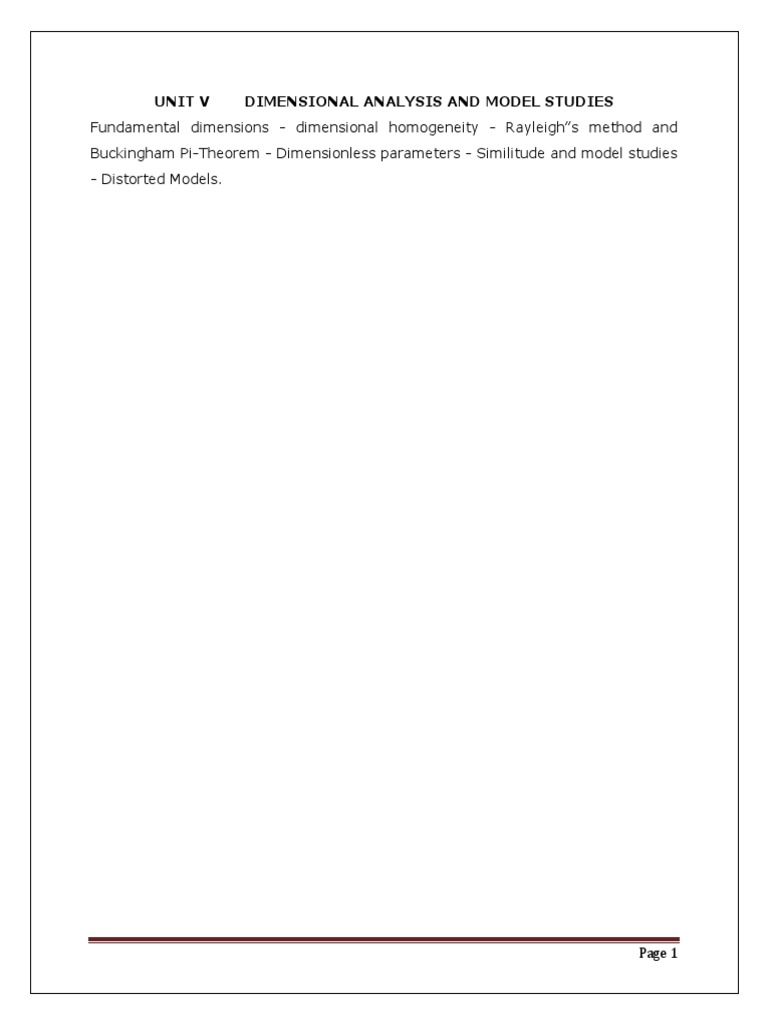 UNIT V DIMENSIONAL ANALYSIS AND MODEL STUDIES

Fundamental dimensions - dimensional homogeneity - Rayleigh"s method and Buckingham Pi-Theorem - Dimensionless parameters - Similitude and model studies - Distorted Models.

Page 1